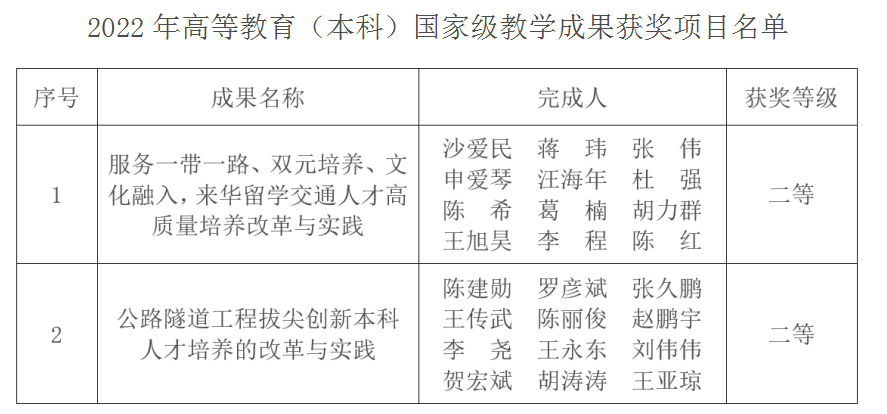 2022年高等教育（本科）国家级教学成果获奖项目名单

| 序号 | 成果名称 | 完成人 | 获奖等级 |
|---|---|---|---|
| 1 | 服务一带一路、双元培养、文化融入，来华留学交通人才高质量培养改革与实践 | 沙爱民 蒋玮 张伟 申爱琴 汪海年 杜强 陈希 葛楠 胡力群 王旭昊 李程 陈红 | 二等 |
| 2 | 公路隧道工程拔尖创新本科人才培养的改革与实践 | 陈建勋 罗彦斌 张久鹏 王传武 陈丽俊 赵鹏宇 李尧 王永东 刘伟伟 贺宏斌 胡涛涛 王亚琼 | 二等 |